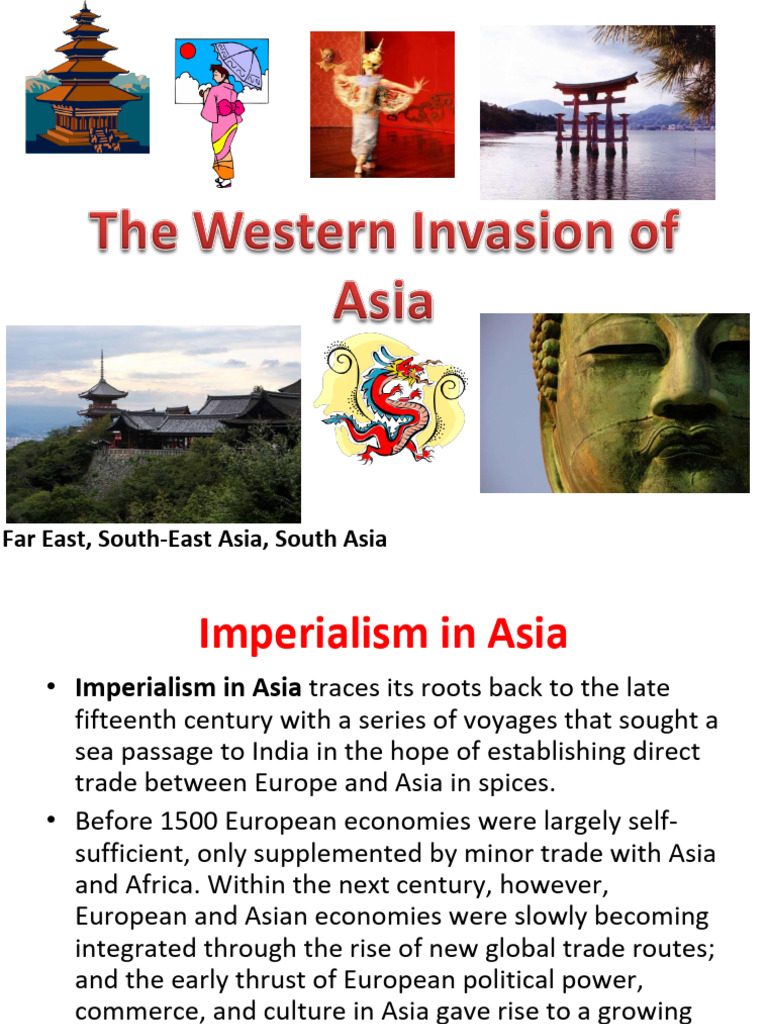 The Western Invasion of Asia

Far East, South-East Asia, South Asia

Imperialism in Asia

• Imperialism in Asia traces its roots back to the late fifteenth century with a series of voyages that sought a sea passage to India in the hope of establishing direct trade between Europe and Asia in spices.

• Before 1500 European economies were largely self-sufficient, only supplemented by minor trade with Asia and Africa. Within the next century, however, European and Asian economies were slowly becoming integrated through the rise of new global trade routes; and the early thrust of European political power, commerce, and culture in Asia gave rise to a growing